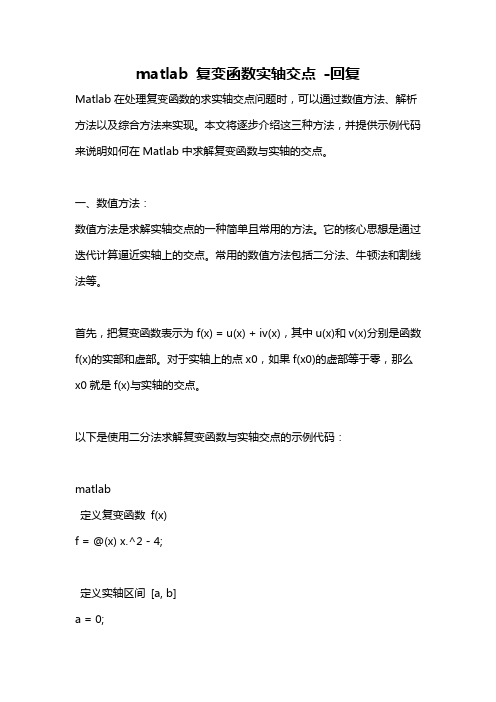 matlab 复变函数实轴交点 -回复

Matlab 在处理复变函数的求实轴交点问题时，可以通过数值方法、解析方法以及综合方法来实现。本文将逐步介绍这三种方法，并提供示例代码来说明如何在 Matlab 中求解复变函数与实轴的交点。

一、数值方法：

数值方法是求解实轴交点的一种简单且常用的方法。它的核心思想是通过迭代计算逼近实轴上的交点。常用的数值方法包括二分法、牛顿法和割线法等。

首先，把复变函数表示为 f(x) = u(x) + iv(x)，其中 u(x)和 v(x)分别是函数 f(x)的实部和虚部。对于实轴上的点 x0，如果 f(x0)的虚部等于零，那么 x0 就是 f(x)与实轴的交点。

以下是使用二分法求解复变函数与实轴交点的示例代码：

matlab

定义复变函数 f(x)

f = @(x) x.^2 - 4;

定义实轴区间 [a, b]

a = 0;